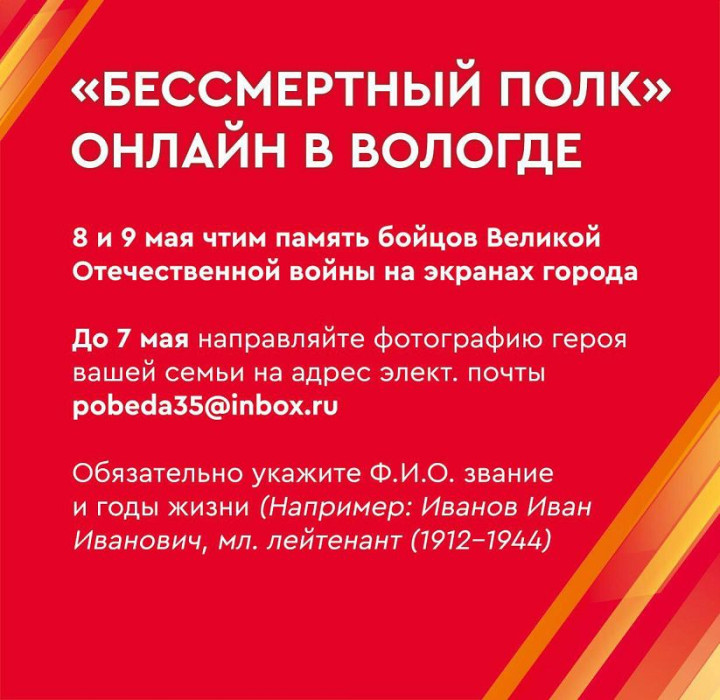 «БЕССМЕРТНЫЙ ПОЛК»
ОНЛАЙН В ВОЛОГДЕ

8 и 9 мая чтим память бойцов Великой Отечественной войны на экранах города

До 7 мая направляйте фотографию героя вашей семьи на адрес элект. почты pobeda35@inbox.ru

Обязательно укажите Ф.И.О. звание и годы жизни (Например: Иванов Иван Иванович, мл. лейтенант (1912–1944)